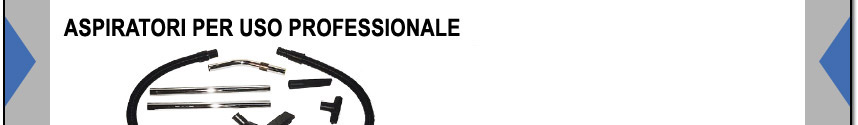 ASPIRATORI PER USO PROFESSIONALE